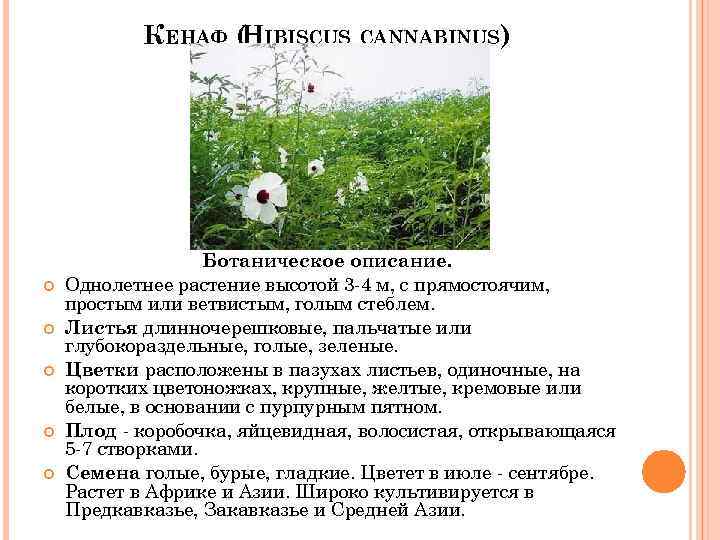 Кенаф (Hibiscus cannabinus)

Ботаническое описание.

• Однолетнее растение высотой 3-4 м, с прямостоячим, простым или ветвистым, голым стеблем.

• Листья длинночерешковые, пальчатые или глубокораздельные, голые, зеленые.

• Цветки расположены в пазухах листьев, одиночные, на коротких цветоножках, крупные, желтые, кремовые или белые, в основании с пурпурным пятном.

• Плод - коробочка, яйцевидная, волосистая, открывающаяся 5-7 створками.

• Семена голые, бурые, гладкие. Цветет в июле - сентябре. Растет в Африке и Азии. Широко культивируется в Предкавказье, Закавказье и Средней Азии.